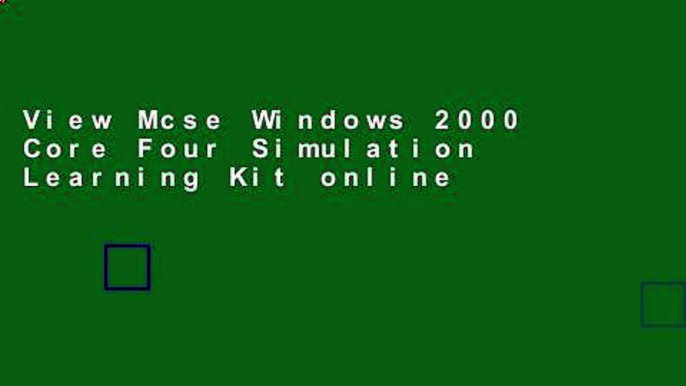 View Mcse Windows 2000 Core Four Simulation Learning Kit online